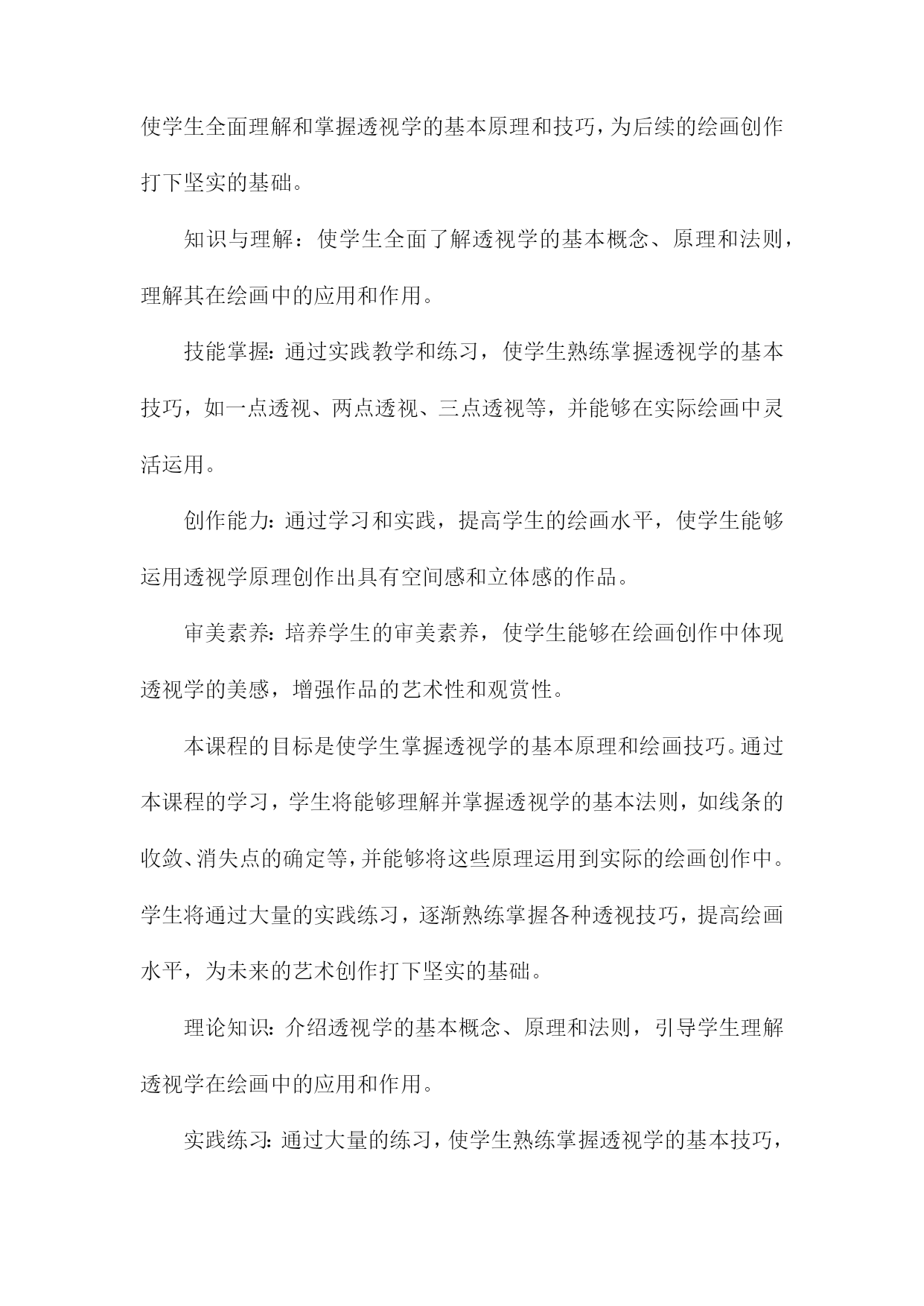 使学生全面理解和掌握透视学的基本原理和技巧，为后续的绘画创作打下坚实的基础。

知识与理解：使学生全面了解透视学的基本概念、原理和法则，理解其在绘画中的应用和作用。

技能掌握：通过实践教学和练习，使学生熟练掌握透视学的基本技巧，如一点透视、两点透视、三点透视等，并能够在实际绘画中灵活运用。

创作能力：通过学习和实践，提高学生的绘画水平，使学生能够运用透视学原理创作出具有空间感和立体感的作品。

审美素养：培养学生的审美素养，使学生能够在绘画创作中体现透视学的美感，增强作品的艺术性和观赏性。

本课程的目标是使学生掌握透视学的基本原理和绘画技巧。通过本课程的学习，学生将能够理解并掌握透视学的基本法则，如线条的收敛、消失点的确定等，并能够将这些原理运用到实际的绘画创作中。学生将通过大量的实践练习，逐渐熟练掌握各种透视技巧，提高绘画水平，为未来的艺术创作打下坚实的基础。

理论知识：介绍透视学的基本概念、原理和法则，引导学生理解透视学在绘画中的应用和作用。

实践练习：通过大量的练习，使学生熟练掌握透视学的基本技巧，